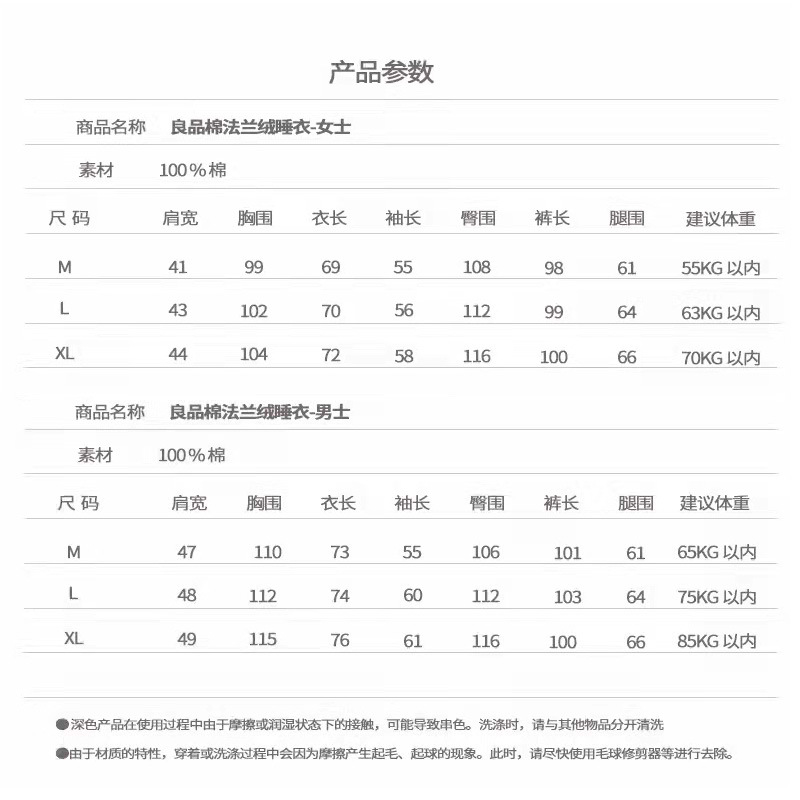 产品参数

商品名称 良品棉法兰绒睡衣-女士

素材 100％棉

| 尺 码 | 肩宽 | 胸围 | 衣长 | 袖长 | 臀围 | 裤长 | 腿围 | 建议体重 |
|---|---|---|---|---|---|---|---|---|
| M | 41 | 99 | 69 | 55 | 108 | 98 | 61 | 55KG 以内 |
| L | 43 | 102 | 70 | 56 | 112 | 99 | 64 | 63KG 以内 |
| XL | 44 | 104 | 72 | 58 | 116 | 100 | 66 | 70KG 以内 |

商品名称 良品棉法兰绒睡衣-男士

素材 100％棉

| 尺 码 | 肩宽 | 胸围 | 衣长 | 袖长 | 臀围 | 裤长 | 腿围 | 建议体重 |
|---|---|---|---|---|---|---|---|---|
| M | 47 | 110 | 73 | 55 | 106 | 101 | 61 | 65KG 以内 |
| L | 48 | 112 | 74 | 60 | 112 | 103 | 64 | 75KG 以内 |
| XL | 49 | 115 | 76 | 61 | 116 | 100 | 66 | 85KG 以内 |

●深色产品在使用过程中由于摩擦或润湿状态下的接触，可能导致串色。洗涤时，请与其他物品分开清洗

●由于材质的特性，穿着或洗涤过程中会因为摩擦产生起毛、起球的现象。此时，请尽快使用毛球修剪器等进行去除。